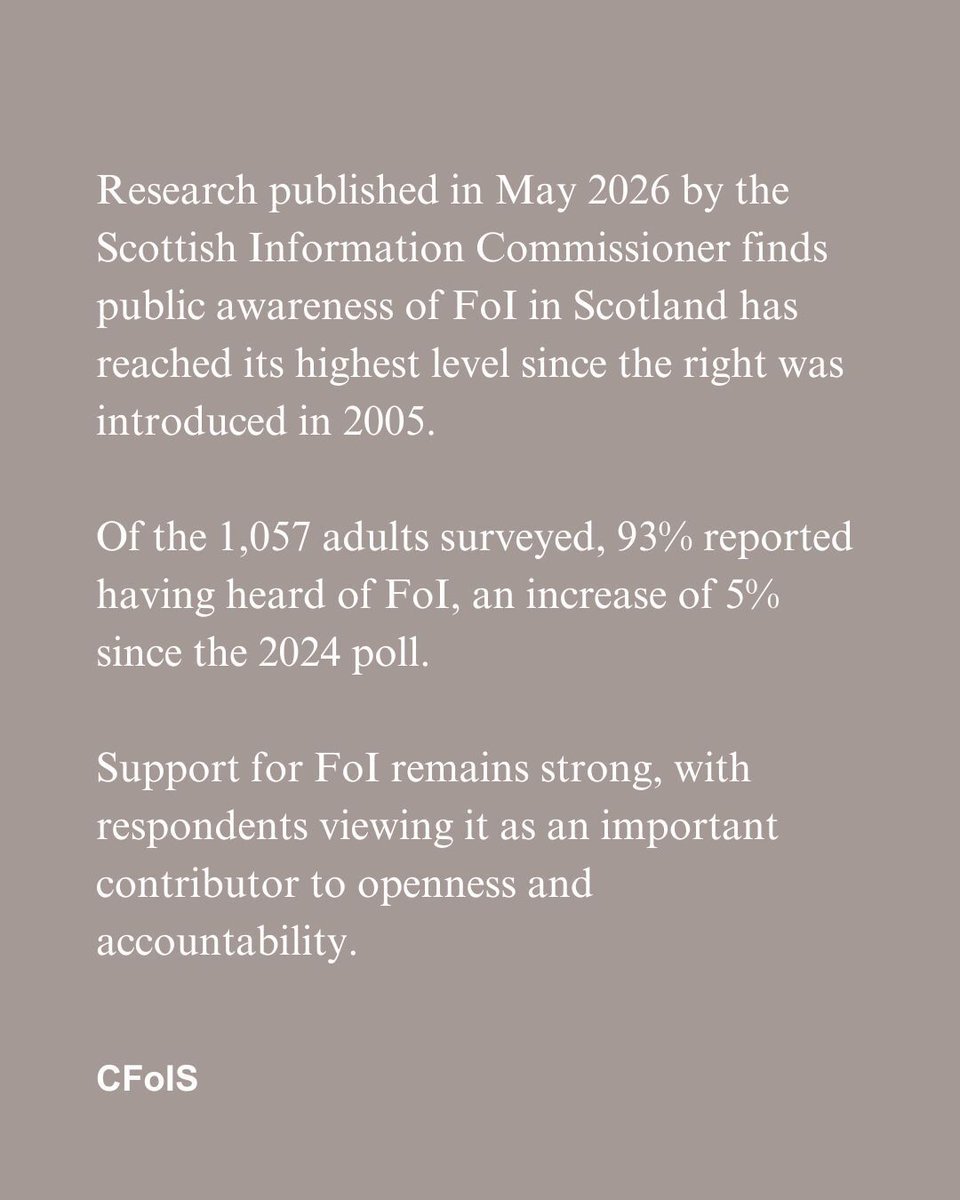 Research published in May 2026 by the Scottish Information Commissioner finds public awareness of FoI in Scotland has reached its highest level since the right was introduced in 2005.

Of the 1,057 adults surveyed, 93% reported having heard of FoI, an increase of 5% since the 2024 poll.

Support for FoI remains strong, with respondents viewing it as an important contributor to openness and accountability.

CFoIS